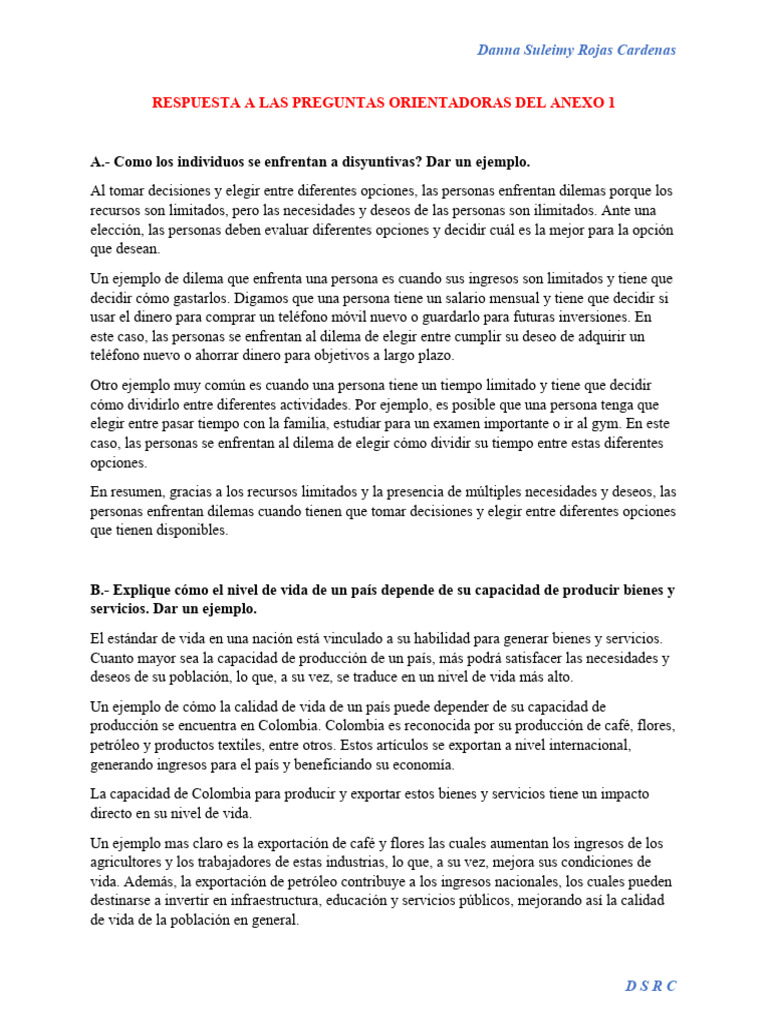 Danna Suleimy Rojas Cardenas

RESPUESTA A LAS PREGUNTAS ORIENTADORAS DEL ANEXO 1

A.- Como los individuos se enfrentan a disyuntivas? Dar un ejemplo.

Al tomar decisiones y elegir entre diferentes opciones, las personas enfrentan dilemas porque los recursos son limitados, pero las necesidades y deseos de las personas son ilimitados. Ante una elección, las personas deben evaluar diferentes opciones y decidir cuál es la mejor para la opción que desean.

Un ejemplo de dilema que enfrenta una persona es cuando sus ingresos son limitados y tiene que decidir cómo gastarlos. Digamos que una persona tiene un salario mensual y tiene que decidir si usar el dinero para comprar un teléfono móvil nuevo o guardarlo para futuras inversiones. En este caso, las personas se enfrentan al dilema de elegir entre cumplir su deseo de adquirir un teléfono nuevo o ahorrar dinero para objetivos a largo plazo.

Otro ejemplo muy común es cuando una persona tiene un tiempo limitado y tiene que decidir cómo dividirlo entre diferentes actividades. Por ejemplo, es posible que una persona tenga que elegir entre pasar tiempo con la familia, estudiar para un examen importante o ir al gym. En este caso, las personas se enfrentan al dilema de elegir cómo dividir su tiempo entre estas diferentes opciones.

En resumen, gracias a los recursos limitados y la presencia de múltiples necesidades y deseos, las personas enfrentan dilemas cuando tienen que tomar decisiones y elegir entre diferentes opciones que tienen disponibles.

B.- Explique cómo el nivel de vida de un país depende de su capacidad de producir bienes y servicios. Dar un ejemplo.

El estándar de vida en una nación está vinculado a su habilidad para generar bienes y servicios. Cuanto mayor sea la capacidad de producción de un país, más podrá satisfacer las necesidades y deseos de su población, lo que, a su vez, se traduce en un nivel de vida más alto.

Un ejemplo de cómo la calidad de vida de un país puede depender de su capacidad de producción se encuentra en Colombia. Colombia es reconocida por su producción de café, flores, petróleo y productos textiles, entre otros. Estos artículos se exportan a nivel internacional, generando ingresos para el país y beneficiando su economía.

La capacidad de Colombia para producir y exportar estos bienes y servicios tiene un impacto directo en su nivel de vida.

Un ejemplo mas claro es la exportación de café y flores las cuales aumentan los ingresos de los agricultores y los trabajadores de estas industrias, lo que, a su vez, mejora sus condiciones de vida. Además, la exportación de petróleo contribuye a los ingresos nacionales, los cuales pueden destinarse a invertir en infraestructura, educación y servicios públicos, mejorando así la calidad de vida de la población en general.

D S R C